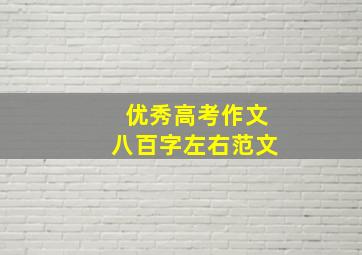 优秀高考作文
八百字左右范文